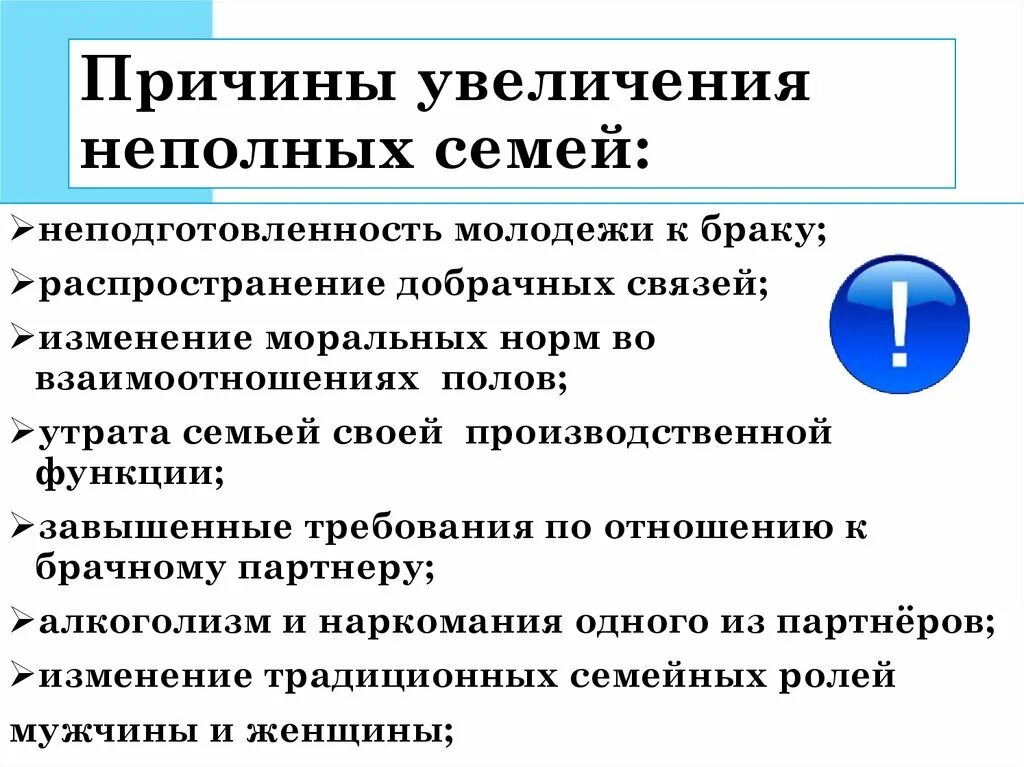 Причины увеличения неполных семей:

➢неподготовленность молодежи к браку;

➢распространение добрачных связей;

➢изменение моральных норм во взаимоотношениях полов;

➢утрата семьей своей производственной функции;

➢завышенные требования по отношению к брачному партнеру;

➢алкоголизм и наркомания одного из партнёров;

➢изменение традиционных семейных ролей мужчины и женщины;

!